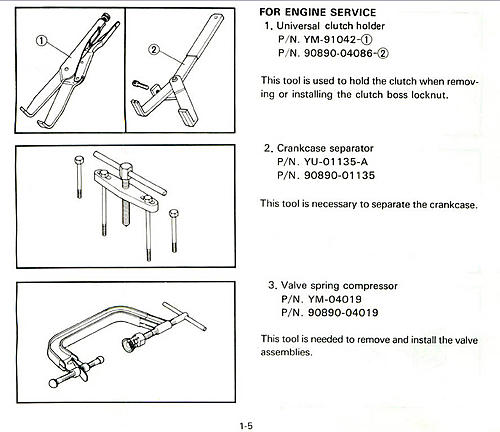 ①

②

FOR ENGINE SERVICE
1. Universal clutch holder
P/N. YM-91042-①
P/N. 90890-04086-②

This tool is used to hold the clutch when removing or installing the clutch boss locknut.

2. Crankcase separator
P/N. YU-01135-A
P/N. 90890-01135

This tool is necessary to separate the crankcase.

3. Valve spring compressor
P/N. YM-04019
P/N. 90890-04019

This tool is needed to remove and install the valve assemblies.

1-5